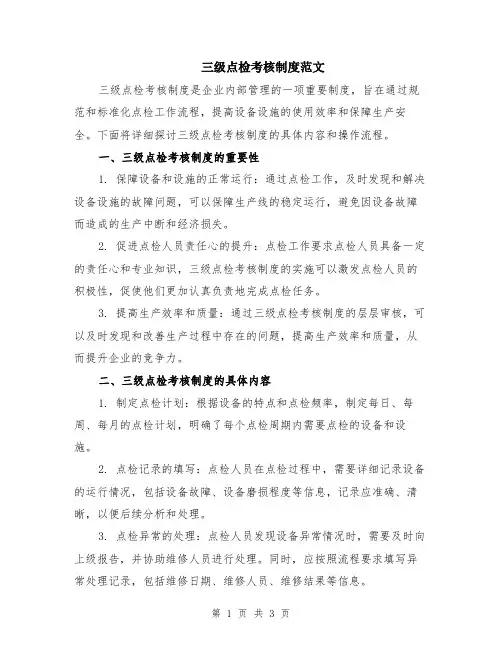 三级点检考核制度范文

三级点检考核制度是企业内部管理的一项重要制度，旨在通过规范和标准化点检工作流程，提高设备设施的使用效率和保障生产安全。下面将详细探讨三级点检考核制度的具体内容和操作流程。

一、三级点检考核制度的重要性

1. 保障设备和设施的正常运行：通过点检工作，及时发现和解决设备设施的故障问题，可以保障生产线的稳定运行，避免因设备故障而造成的生产中断和经济损失。

2. 促进点检人员责任心的提升：点检工作要求点检人员具备一定的责任心和专业知识，三级点检考核制度的实施可以激发点检人员的积极性，促使他们更加认真负责地完成点检任务。

3. 提高生产效率和质量：通过三级点检考核制度的层层审核，可以及时发现和改善生产过程中存在的问题，提高生产效率和质量，从而提升企业的竞争力。

二、三级点检考核制度的具体内容

1. 制定点检计划：根据设备的特点和点检频率，制定每日、每周、每月的点检计划，明确了每个点检周期内需要点检的设备和设施。

2. 点检记录的填写：点检人员在点检过程中，需要详细记录设备的运行情况，包括设备故障、设备磨损程度等信息，记录应准确、清晰，以便后续分析和处理。

3. 点检异常的处理：点检人员发现设备异常情况时，需要及时向上级报告，并协助维修人员进行处理。同时，应按照流程要求填写异常处理记录，包括维修日期、维修人员、维修结果等信息。

第 1 页 共 3 页